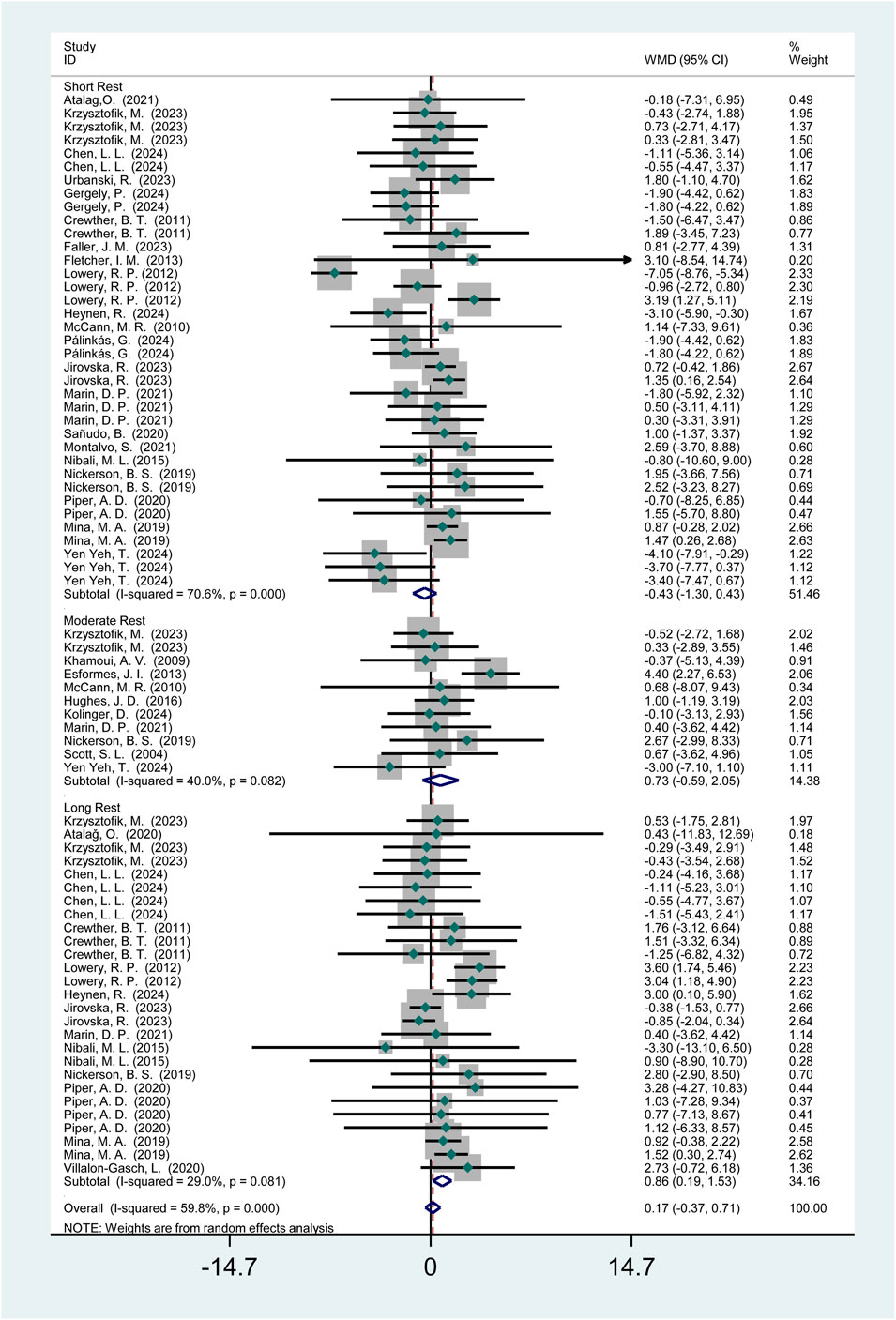 | Study ID | WMD (95% CI) | % Weight |
|---|---|---|
| Short Rest | | |
| Atalag,O. (2021) | -0.18 (-7.31, 6.95) | 0.49 |
| Krzysztofik, M. (2023) | -0.43 (-2.74, 1.88) | 1.95 |
| Krzysztofik, M. (2023) | 0.73 (-2.71, 4.17) | 1.37 |
| Krzysztofik, M. (2023) | 0.33 (-2.81, 3.47) | 1.50 |
| Chen, L. L. (2024) | -1.11 (-5.36, 3.14) | 1.06 |
| Chen, L. L. (2024) | -0.55 (-4.47, 3.37) | 1.17 |
| Urbanski, R. (2023) | 1.80 (-1.10, 4.70) | 1.62 |
| Gergely, P. (2024) | -1.90 (-4.42, 0.62) | 1.83 |
| Gergely, P. (2024) | -1.80 (-4.22, 0.62) | 1.89 |
| Crewther, B. T. (2011) | -1.50 (-6.47, 3.47) | 0.86 |
| Crewther, B. T. (2011) | 1.89 (-3.45, 7.23) | 0.77 |
| Faller, J. M. (2023) | 0.81 (-2.77, 4.39) | 1.31 |
| Fletcher, I. M. (2013) | 3.10 (-8.54, 14.74) | 0.20 |
| Lowery, R. P. (2012) | -7.05 (-8.76, -5.34) | 2.33 |
| Lowery, R. P. (2012) | -0.96 (-2.72, 0.80) | 2.30 |
| Lowery, R. P. (2012) | 3.19 (1.27, 5.11) | 2.19 |
| Heynen, R. (2024) | -3.10 (-5.90, -0.30) | 1.67 |
| McCann, M. R. (2010) | 1.14 (-7.33, 9.61) | 0.36 |
| Pálinkás, G. (2024) | -1.90 (-4.42, 0.62) | 1.83 |
| Pálinkás, G. (2024) | -1.80 (-4.22, 0.62) | 1.89 |
| Jirovska, R. (2023) | 0.72 (-0.42, 1.86) | 2.67 |
| Jirovska, R. (2023) | 1.35 (0.16, 2.54) | 2.64 |
| Marin, D. P. (2021) | -1.80 (-5.92, 2.32) | 1.10 |
| Marin, D. P. (2021) | 0.50 (-3.11, 4.11) | 1.29 |
| Marin, D. P. (2021) | 0.30 (-3.31, 3.91) | 1.29 |
| Sañudo, B. (2020) | 1.00 (-1.37, 3.37) | 1.92 |
| Montalvo, S. (2021) | 2.59 (-3.70, 8.88) | 0.60 |
| Nibali, M. L. (2015) | -0.80 (-10.60, 9.00) | 0.28 |
| Nickerson, B. S. (2019) | 1.95 (-3.66, 7.56) | 0.71 |
| Nickerson, B. S. (2019) | 2.52 (-3.23, 8.27) | 0.69 |
| Piper, A. D. (2020) | -0.70 (-8.25, 6.85) | 0.44 |
| Piper, A. D. (2020) | 1.55 (-5.70, 8.80) | 0.47 |
| Mina, M. A. (2019) | 0.87 (-0.28, 2.02) | 2.66 |
| Mina, M. A. (2019) | 1.47 (0.26, 2.68) | 2.63 |
| Yen Yeh, T. (2024) | -4.10 (-7.91, -0.29) | 1.22 |
| Yen Yeh, T. (2024) | -3.70 (-7.77, 0.37) | 1.12 |
| Yen Yeh, T. (2024) | -3.40 (-7.47, 0.67) | 1.12 |
| Subtotal (I-squared = 70.6%, p = 0.000) | -0.43 (-1.30, 0.43) | 51.46 |
| Moderate Rest | | |
| Krzysztofik, M. (2023) | -0.52 (-2.72, 1.68) | 2.02 |
| Krzysztofik, M. (2023) | 0.33 (-2.89, 3.55) | 1.46 |
| Khamoui, A. V. (2009) | -0.37 (-5.13, 4.39) | 0.91 |
| Esformes, J. I. (2013) | 4.40 (2.27, 6.53) | 2.06 |
| McCann, M. R. (2010) | 0.68 (-8.07, 9.43) | 0.34 |
| Hughes, J. D. (2016) | 1.00 (-1.19, 3.19) | 2.03 |
| Kolinger, D. (2024) | -0.10 (-3.13, 2.93) | 1.56 |
| Marin, D. P. (2021) | 0.40 (-3.62, 4.42) | 1.14 |
| Nickerson, B. S. (2019) | 2.67 (-2.99, 8.33) | 0.71 |
| Scott, S. L. (2004) | 0.67 (-3.62, 4.96) | 1.05 |
| Yen Yeh, T. (2024) | -3.00 (-7.10, 1.10) | 1.11 |
| Subtotal (I-squared = 40.0%, p = 0.082) | 0.73 (-0.59, 2.05) | 14.38 |
| Long Rest | | |
| Krzysztofik, M. (2023) | 0.53 (-1.75, 2.81) | 1.97 |
| Atalağ, O. (2020) | 0.43 (-11.83, 12.69) | 0.18 |
| Krzysztofik, M. (2023) | -0.29 (-3.49, 2.91) | 1.48 |
| Krzysztofik, M. (2023) | -0.43 (-3.54, 2.68) | 1.52 |
| Chen, L. L. (2024) | -0.24 (-4.16, 3.68) | 1.17 |
| Chen, L. L. (2024) | -1.11 (-5.23, 3.01) | 1.10 |
| Chen, L. L. (2024) | -0.55 (-4.77, 3.67) | 1.07 |
| Chen, L. L. (2024) | -1.51 (-5.43, 2.41) | 1.17 |
| Crewther, B. T. (2011) | 1.76 (-3.12, 6.64) | 0.88 |
| Crewther, B. T. (2011) | 1.51 (-3.32, 6.34) | 0.89 |
| Crewther, B. T. (2011) | -1.25 (-6.82, 4.32) | 0.72 |
| Lowery, R. P. (2012) | 3.60 (1.74, 5.46) | 2.23 |
| Lowery, R. P. (2012) | 3.04 (1.18, 4.90) | 2.23 |
| Heynen, R. (2024) | 3.00 (0.10, 5.90) | 1.62 |
| Jirovska, R. (2023) | -0.38 (-1.53, 0.77) | 2.66 |
| Jirovska, R. (2023) | -0.85 (-2.04, 0.34) | 2.64 |
| Marin, D. P. (2021) | 0.40 (-3.62, 4.42) | 1.14 |
| Nibali, M. L. (2015) | -3.30 (-13.10, 6.50) | 0.28 |
| Nibali, M. L. (2015) | 0.90 (-8.90, 10.70) | 0.28 |
| Nickerson, B. S. (2019) | 2.80 (-2.90, 8.50) | 0.70 |
| Piper, A. D. (2020) | 3.28 (-4.27, 10.83) | 0.44 |
| Piper, A. D. (2020) | 1.03 (-7.28, 9.34) | 0.37 |
| Piper, A. D. (2020) | 0.77 (-7.13, 8.67) | 0.41 |
| Piper, A. D. (2020) | 1.12 (-6.33, 8.57) | 0.45 |
| Mina, M. A. (2019) | 0.92 (-0.38, 2.22) | 2.58 |
| Mina, M. A. (2019) | 1.52 (0.30, 2.74) | 2.62 |
| Villalon-Gasch, L. (2020) | 2.73 (-0.72, 6.18) | 1.36 |
| Subtotal (I-squared = 29.0%, p = 0.081) | 0.86 (0.19, 1.53) | 34.16 |
| Overall (I-squared = 59.8%, p = 0.000) | 0.17 (-0.37, 0.71) | 100.00 |

NOTE: Weights are from random effects analysis

-14.7 0 14.7